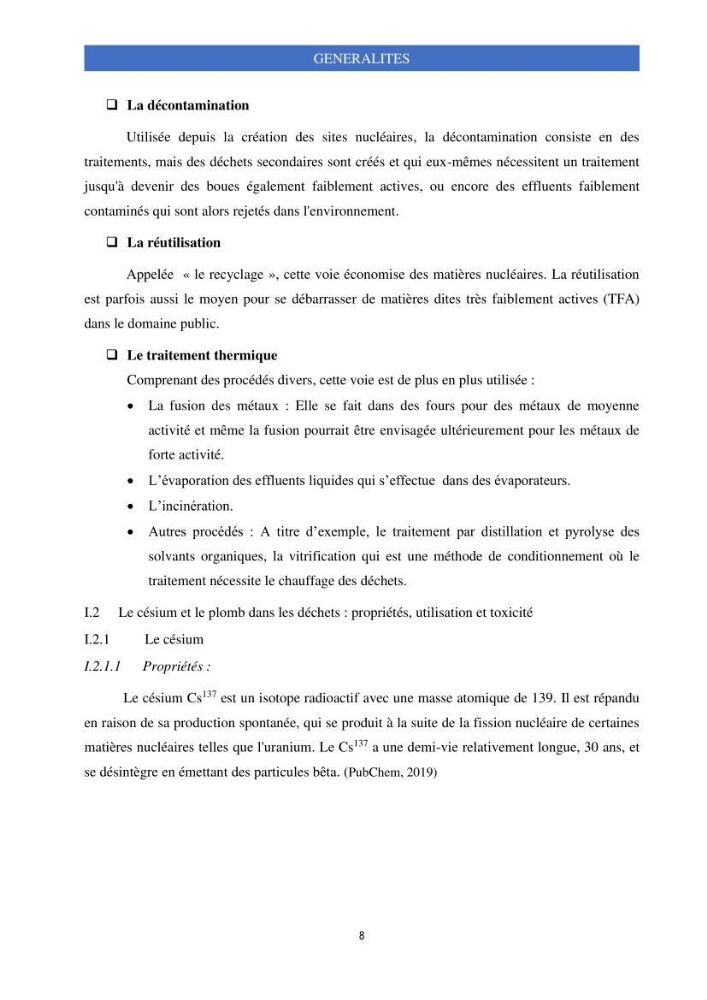 GENERALITES

☐ La décontamination

Utilisée depuis la création des sites nucléaires, la décontamination consiste en des traitements, mais des déchets secondaires sont créés et qui eux-mêmes nécessitent un traitement jusqu'à devenir des boues également faiblement actives, ou encore des effluents faiblement contaminés qui sont alors rejetés dans l'environnement.

☐ La réutilisation

Appelée « le recyclage », cette voie économise des matières nucléaires. La réutilisation est parfois aussi le moyen pour se débarrasser de matières dites très faiblement actives (TFA) dans le domaine public.

☐ Le traitement thermique

Comprenant des procédés divers, cette voie est de plus en plus utilisée :

• La fusion des métaux : Elle se fait dans des fours pour des métaux de moyenne activité et même la fusion pourrait être envisagée ultérieurement pour les métaux de forte activité.
• L'évaporation des effluents liquides qui s'effectue dans des évaporateurs.
• L'incinération.
• Autres procédés : A titre d'exemple, le traitement par distillation et pyrolyse des solvants organiques, la vitrification qui est une méthode de conditionnement où le traitement nécessite le chauffage des déchets.

I.2 Le césium et le plomb dans les déchets : propriétés, utilisation et toxicité

I.2.1 Le césium

I.2.1.1 Propriétés :

Le césium $Cs^{137}$ est un isotope radioactif avec une masse atomique de 139. Il est répandu en raison de sa production spontanée, qui se produit à la suite de la fission nucléaire de certaines matières nucléaires telles que l'uranium. Le $Cs^{137}$ a une demi-vie relativement longue, 30 ans, et se désintègre en émettant des particules bêta. (PubChem, 2019)

8